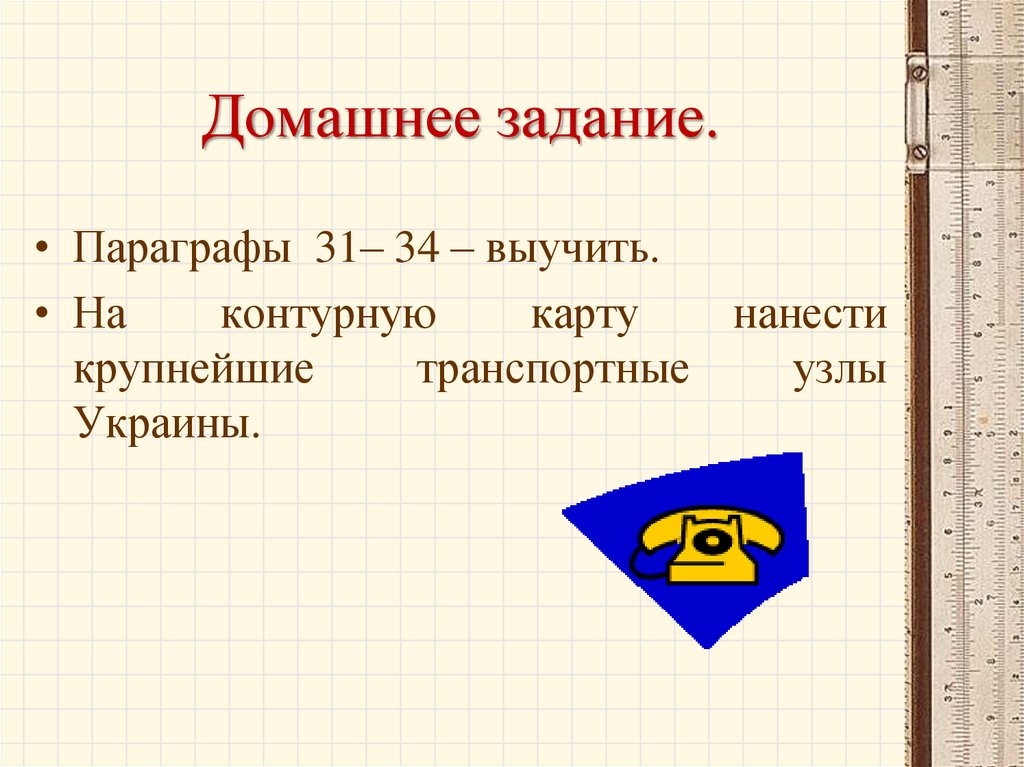 Домашнее задание.

• Параграфы 31– 34 – выучить.
• На контурную карту нанести крупнейшие транспортные узлы Украины.